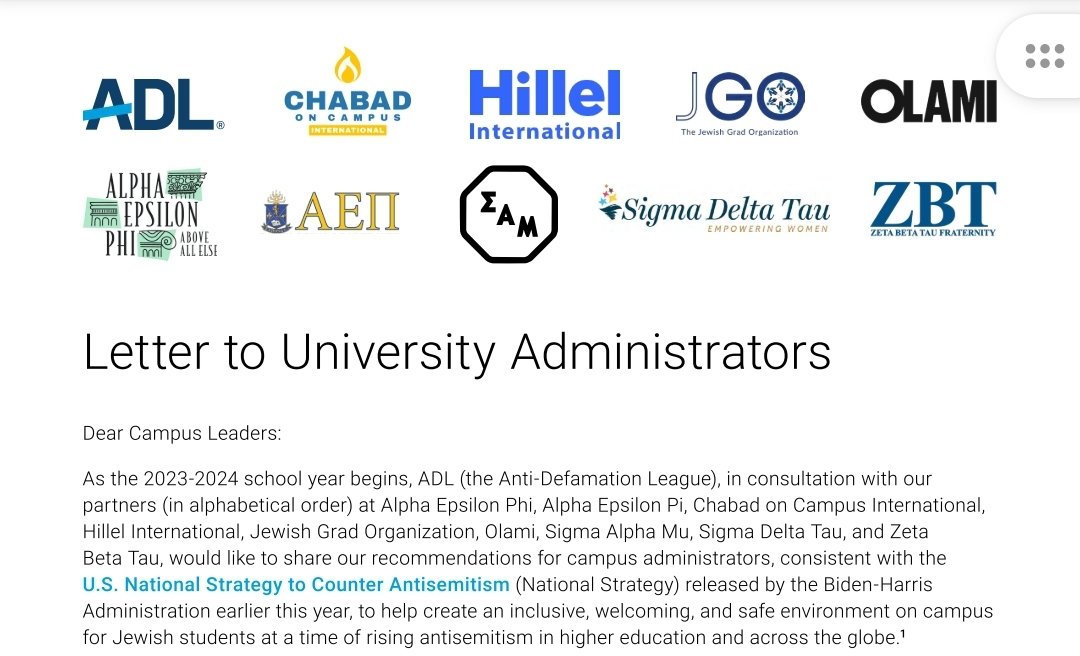 ADL®

CHABAD ON CAMPUS INTERNATIONAL

Hillel International

JGO The Jewish Grad Organization

OLAMI

ALPHA EPSILON PHI ABOVE ALL ELSE

ΑΕΠ

ΣΑΜ

Sigma Delta Tau EMPOWERING WOMEN

ZBT ZETA BETA TAU FRATERNITY

Letter to University Administrators

Dear Campus Leaders:

As the 2023-2024 school year begins, ADL (the Anti-Defamation League), in consultation with our partners (in alphabetical order) at Alpha Epsilon Phi, Alpha Epsilon Pi, Chabad on Campus International, Hillel International, Jewish Grad Organization, Olami, Sigma Alpha Mu, Sigma Delta Tau, and Zeta Beta Tau, would like to share our recommendations for campus administrators, consistent with the U.S. National Strategy to Counter Antisemitism (National Strategy) released by the Biden-Harris Administration earlier this year, to help create an inclusive, welcoming, and safe environment on campus for Jewish students at a time of rising antisemitism in higher education and across the globe.¹